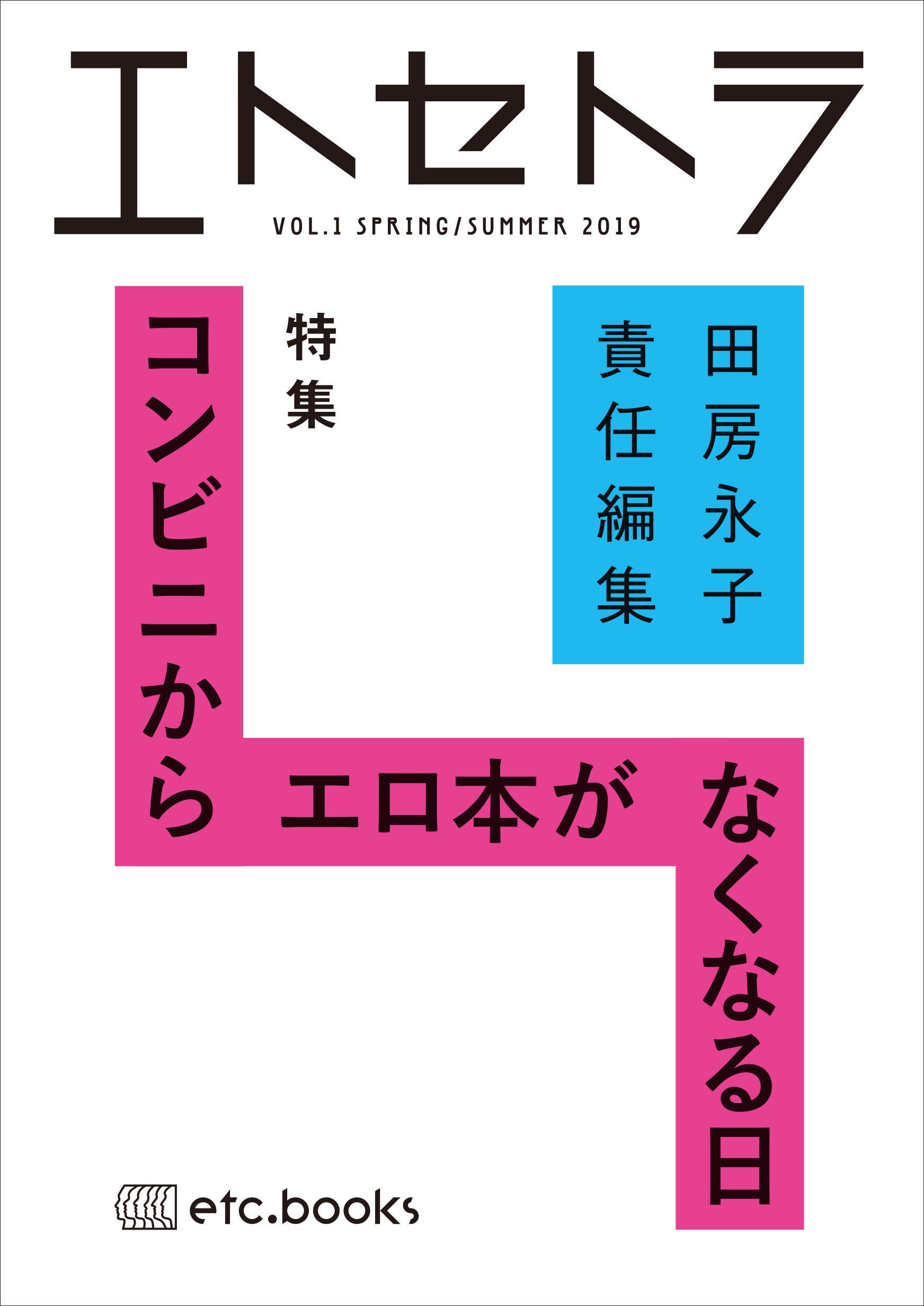 エトセトラ

VOL.1 SPRING/SUMMER 2019

田房永子
責任編集

特集

コンビニから エロ本が なくなる日

etc.books